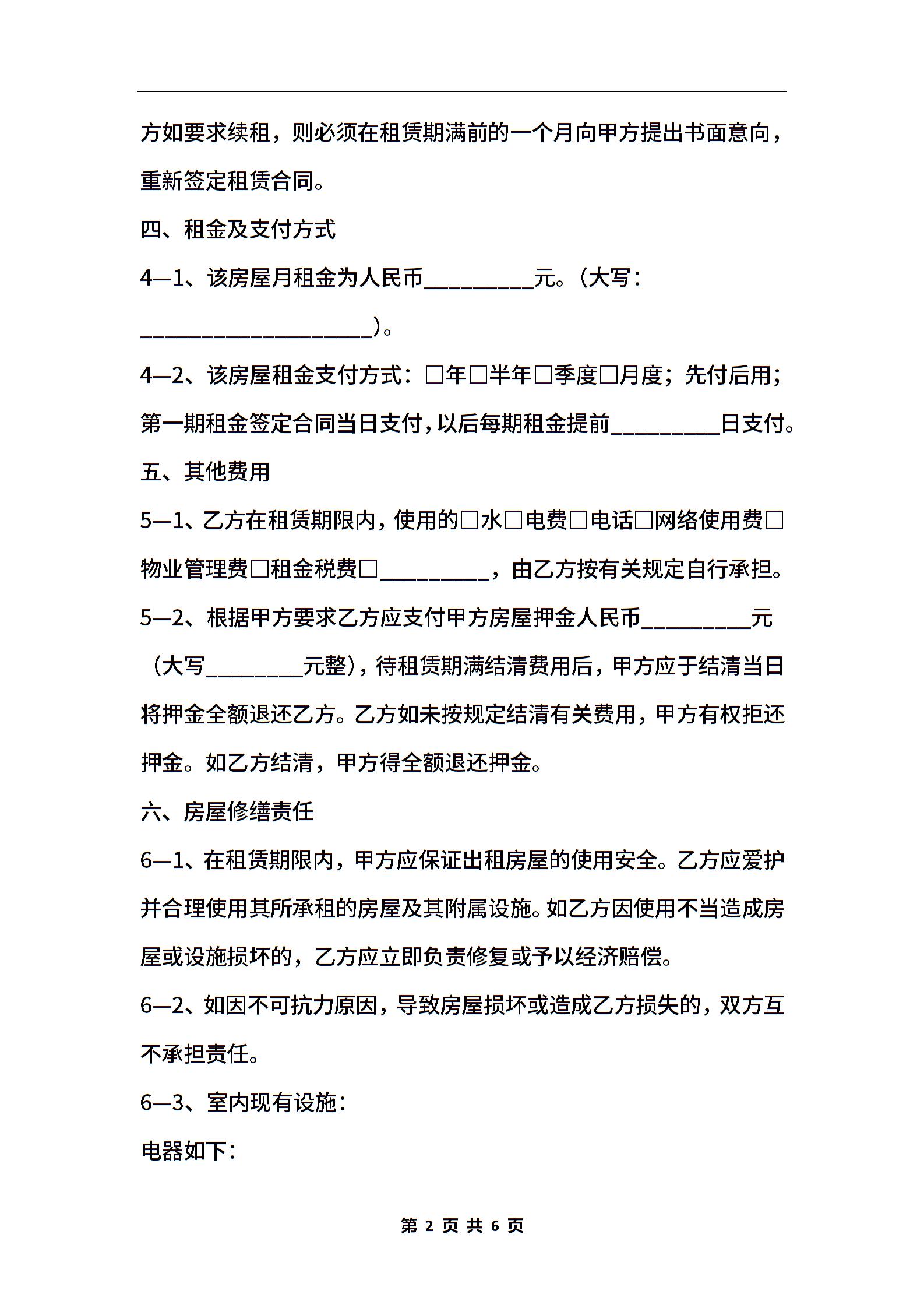 方如要求续租，则必须在租赁期满前的一个月向甲方提出书面意向，重新签定租赁合同。

四、租金及支付方式

4—1、该房屋月租金为人民币__________元。（大写：_____________________）。

4—2、该房屋租金支付方式：□年□半年□季度□月度；先付后用；第一期租金签定合同当日支付，以后每期租金提前__________日支付。

五、其他费用

5—1、乙方在租赁期限内，使用的□水□电费□电话□网络使用费□物业管理费□租金税费□__________，由乙方按有关规定自行承担。

5—2、根据甲方要求乙方应支付甲方房屋押金人民币__________元（大写_________元整），待租赁期满结清费用后，甲方应于结清当日将押金全额退还乙方。乙方如未按规定结清有关费用，甲方有权拒还押金。如乙方结清，甲方得全额退还押金。

六、房屋修缮责任

6—1、在租赁期限内，甲方应保证出租房屋的使用安全。乙方应爱护并合理使用其所承租的房屋及其附属设施。如乙方因使用不当造成房屋或设施损坏的，乙方应立即负责修复或予以经济赔偿。

6—2、如因不可抗力原因，导致房屋损坏或造成乙方损失的，双方互不承担责任。

6—3、室内现有设施：

电器如下：

第 2 页 共 6 页